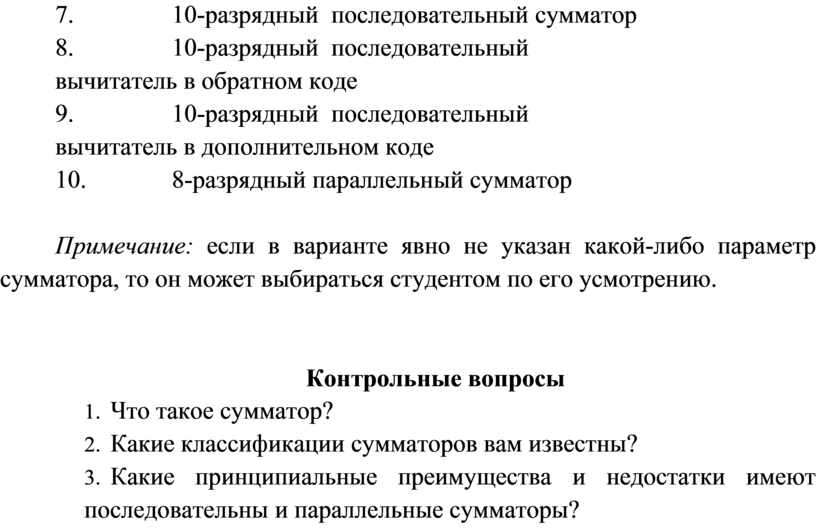 7. 10-разрядный последовательный сумматор
8. 10-разрядный последовательный вычитатель в обратном коде
9. 10-разрядный последовательный вычитатель в дополнительном коде
10. 8-разрядный параллельный сумматор

Примечание: если в варианте явно не указан какой-либо параметр сумматора, то он может выбираться студентом по его усмотрению.

Контрольные вопросы
1. Что такое сумматор?
2. Какие классификации сумматоров вам известны?
3. Какие принципиальные преимущества и недостатки имеют последовательны и параллельные сумматоры?